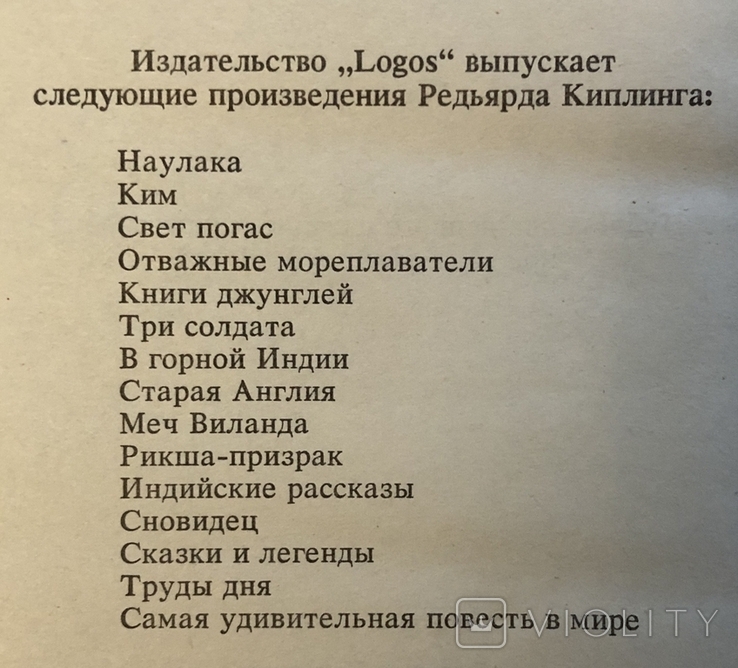 Издательство „Logos“ выпускает следующие произведения Редьярда Киплинга:

Наулака
Ким
Свет погас
Отважные мореплаватели
Книги джунглей
Три солдата
В горной Индии
Старая Англия
Меч Виланда
Рикша-призрак
Индийские рассказы
Сновидец
Сказки и легенды
Труды дня
Самая удивительная повесть в мире

VIOLITY